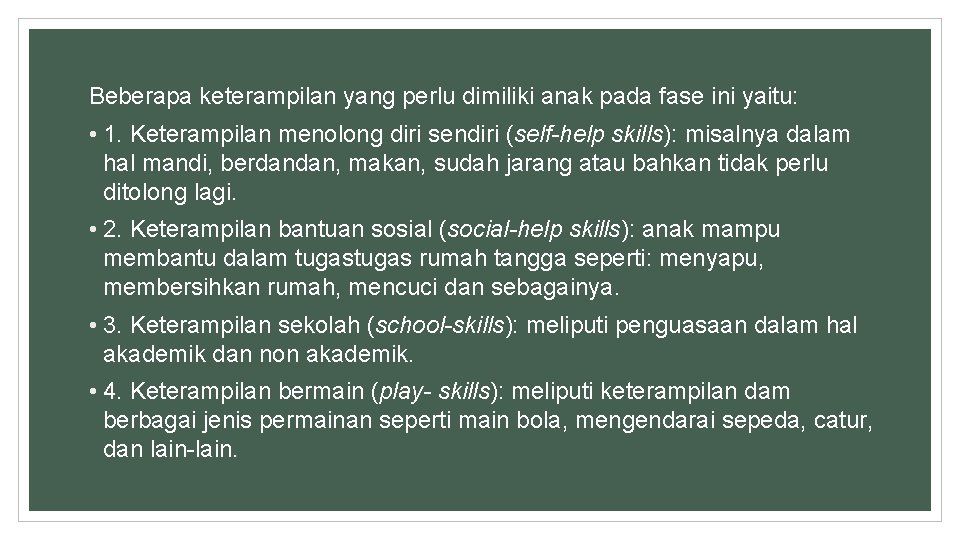 Beberapa keterampilan yang perlu dimiliki anak pada fase ini yaitu:

• 1. Keterampilan menolong diri sendiri (self-help skills): misalnya dalam hal mandi, berdandan, makan, sudah jarang atau bahkan tidak perlu ditolong lagi.

• 2. Keterampilan bantuan sosial (social-help skills): anak mampu membantu dalam tugastugas rumah tangga seperti: menyapu, membersihkan rumah, mencuci dan sebagainya.

• 3. Keterampilan sekolah (school-skills): meliputi penguasaan dalam hal akademik dan non akademik.

• 4. Keterampilan bermain (play- skills): meliputi keterampilan dam berbagai jenis permainan seperti main bola, mengendarai sepeda, catur, dan lain-lain.